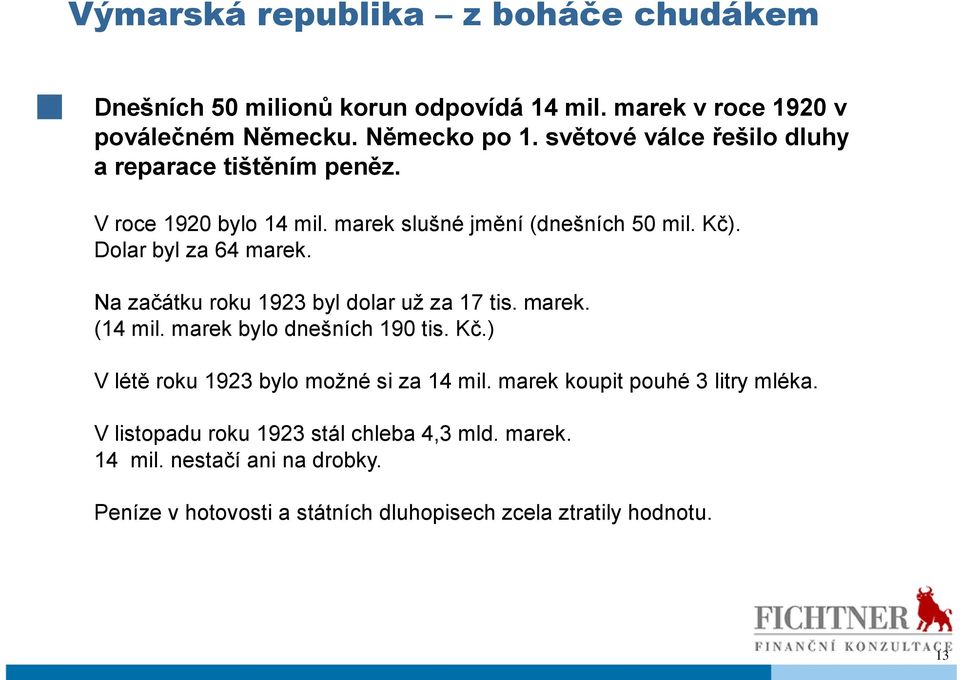 Výmarská republika – z boháče chudákem

Dnešních 50 milionů korun odpovídá 14 mil. marek v roce 1920 v poválečném Německu. Německo po 1. světové válce řešilo dluhy a reparace tištěním peněz.

V roce 1920 bylo 14 mil. marek slušné jmění (dnešních 50 mil. Kč). Dolar byl za 64 marek.

Na začátku roku 1923 byl dolar už za 17 tis. marek. (14 mil. marek bylo dnešních 190 tis. Kč.)

V létě roku 1923 bylo možné si za 14 mil. marek koupit pouhé 3 litry mléka.

V listopadu roku 1923 stál chleba 4,3 mld. marek. 14 mil. nestačí ani na drobky.

Peníze v hotovosti a státních dluhopisech zcela ztratily hodnotu.

FICHTNER
FINANČNÍ KONZULTACE

13